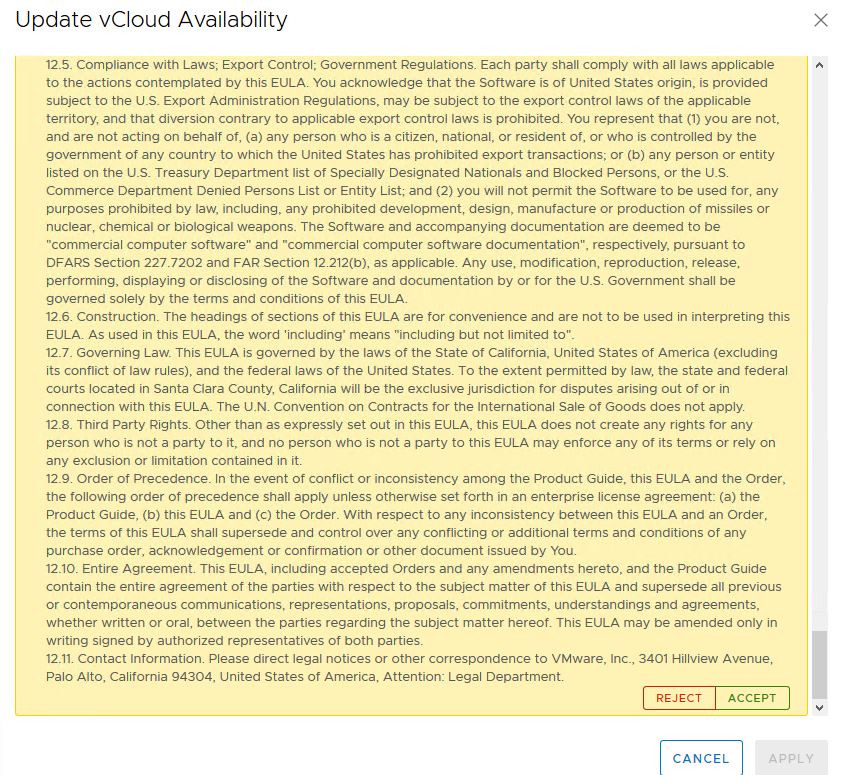 Update vCloud Availability

12.5. Compliance with Laws; Export Control; Government Regulations. Each party shall comply with all laws applicable to the actions contemplated by this EULA. You acknowledge that the Software is of United States origin, is provided subject to the U.S. Export Administration Regulations, may be subject to the export control laws of the applicable territory, and that diversion contrary to applicable export control laws is prohibited. You represent that (1) you are not, and are not acting on behalf of, (a) any person who is a citizen, national, or resident of, or who is controlled by the government of any country to which the United States has prohibited export transactions; or (b) any person or entity listed on the U.S. Treasury Department list of Specially Designated Nationals and Blocked Persons, or the U.S. Commerce Department Denied Persons List or Entity List; and (2) you will not permit the Software to be used for, any purposes prohibited by law, including, any prohibited development, design, manufacture or production of missiles or nuclear, chemical or biological weapons. The Software and accompanying documentation are deemed to be "commercial computer software" and "commercial computer software documentation", respectively, pursuant to DFARS Section 227.7202 and FAR Section 12.212(b), as applicable. Any use, modification, reproduction, release, performing, displaying or disclosing of the Software and documentation by or for the U.S. Government shall be governed solely by the terms and conditions of this EULA.
12.6. Construction. The headings of sections of this EULA are for convenience and are not to be used in interpreting this EULA. As used in this EULA, the word 'including' means "including but not limited to".
12.7. Governing Law. This EULA is governed by the laws of the State of California, United States of America (excluding its conflict of law rules), and the federal laws of the United States. To the extent permitted by law, the state and federal courts located in Santa Clara County, California will be the exclusive jurisdiction for disputes arising out of or in connection with this EULA. The U.N. Convention on Contracts for the International Sale of Goods does not apply.
12.8. Third Party Rights. Other than as expressly set out in this EULA, this EULA does not create any rights for any person who is not a party to it, and no person who is not a party to this EULA may enforce any of its terms or rely on any exclusion or limitation contained in it.
12.9. Order of Precedence. In the event of conflict or inconsistency among the Product Guide, this EULA and the Order, the following order of precedence shall apply unless otherwise set forth in an enterprise license agreement: (a) the Product Guide, (b) this EULA and (c) the Order. With respect to any inconsistency between this EULA and an Order, the terms of this EULA shall supersede and control over any conflicting or additional terms and conditions of any purchase order, acknowledgement or confirmation or other document issued by You.
12.10. Entire Agreement. This EULA, including accepted Orders and any amendments hereto, and the Product Guide contain the entire agreement of the parties with respect to the subject matter of this EULA and supersede all previous or contemporaneous communications, representations, proposals, commitments, understandings and agreements, whether written or oral, between the parties regarding the subject matter hereof. This EULA may be amended only in writing signed by authorized representatives of both parties.
12.11. Contact Information. Please direct legal notices or other correspondence to VMware, Inc., 3401 Hillview Avenue, Palo Alto, California 94304, United States of America, Attention: Legal Department.

REJECT ACCEPT

CANCEL APPLY